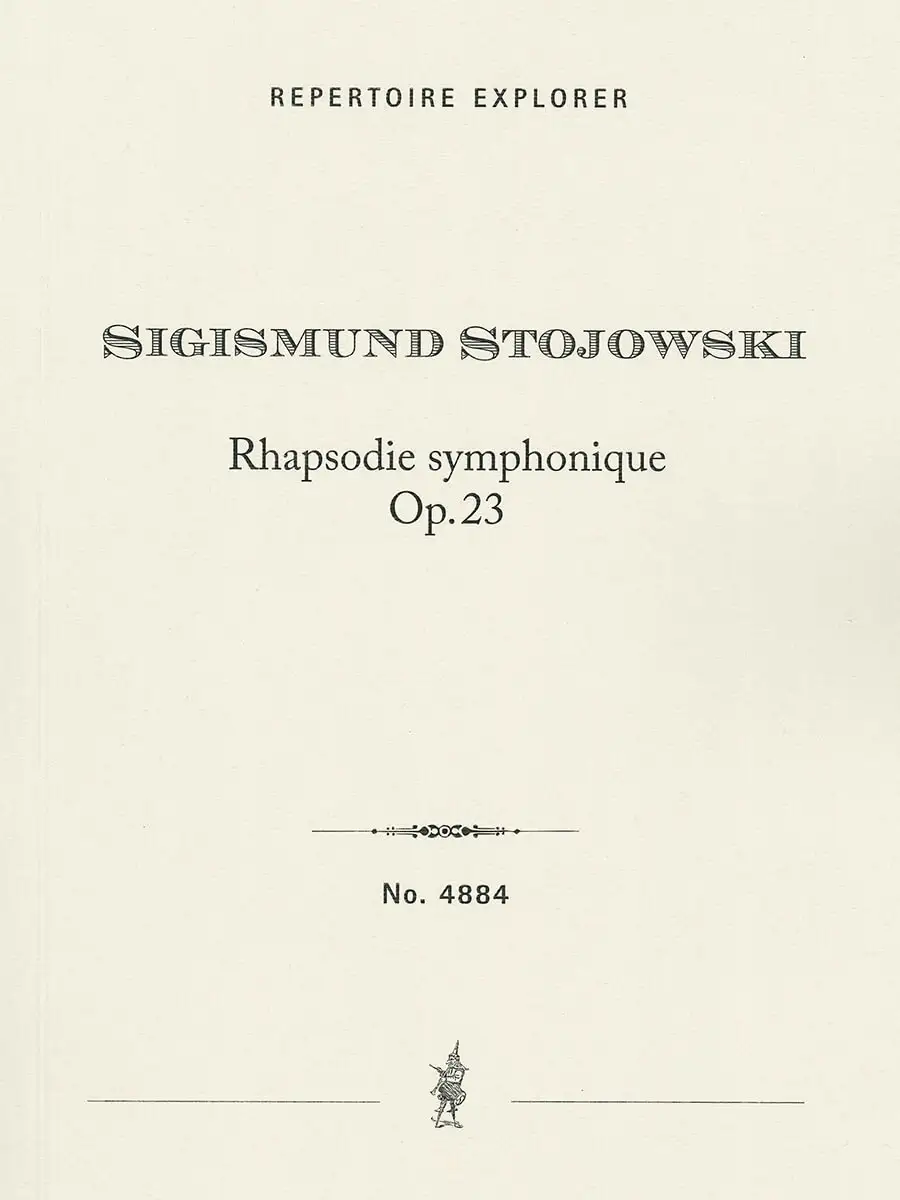 REPERTOIRE EXPLORER

SIGISMUND STOJOWSKI

Rhapsodie symphonique
Op. 23

No. 4884